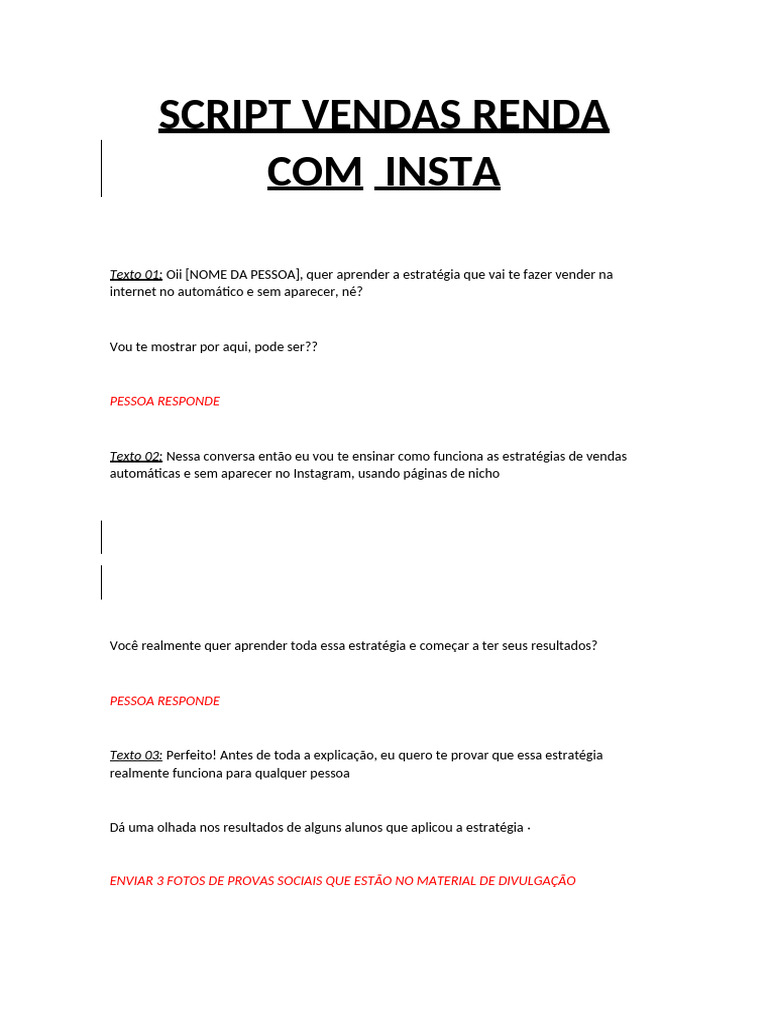 SCRIPT VENDAS RENDA COM  INSTA

Texto 01: Oii [NOME DA PESSOA], quer aprender a estratégia que vai te fazer vender na internet no automático e sem aparecer, né?

Vou te mostrar por aqui, pode ser??

PESSOA RESPONDE

Texto 02: Nessa conversa então eu vou te ensinar como funciona as estratégias de vendas automáticas e sem aparecer no Instagram, usando páginas de nicho

Você realmente quer aprender toda essa estratégia e começar a ter seus resultados?

PESSOA RESPONDE

Texto 03: Perfeito! Antes de toda a explicação, eu quero te provar que essa estratégia realmente funciona para qualquer pessoa

Dá uma olhada nos resultados de alguns alunos que aplicou a estratégia ·

ENVIAR 3 FOTOS DE PROVAS SOCIAIS QUE ESTÃO NO MATERIAL DE DIVULGAÇÃO